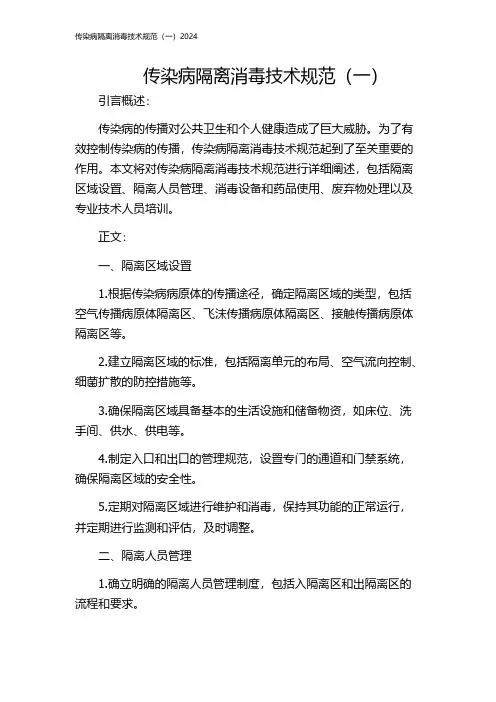 传染病隔离消毒技术规范（一）2024

传染病隔离消毒技术规范（一）

引言概述：

传染病的传播对公共卫生和个人健康造成了巨大威胁。为了有效控制传染病的传播，传染病隔离消毒技术规范起到了至关重要的作用。本文将对传染病隔离消毒技术规范进行详细阐述，包括隔离区域设置、隔离人员管理、消毒设备和药品使用、废弃物处理以及专业技术人员培训。

正文：

一、隔离区域设置

1.根据传染病病原体的传播途径，确定隔离区域的类型，包括空气传播病原体隔离区、飞沫传播病原体隔离区、接触传播病原体隔离区等。

2.建立隔离区域的标准，包括隔离单元的布局、空气流向控制、细菌扩散的防控措施等。

3.确保隔离区域具备基本的生活设施和储备物资，如床位、洗手间、供水、供电等。

4.制定入口和出口的管理规范，设置专门的通道和门禁系统，确保隔离区域的安全性。

5.定期对隔离区域进行维护和消毒，保持其功能的正常运行，并定期进行监测和评估，及时调整。

二、隔离人员管理

1.确立明确的隔离人员管理制度，包括入隔离区和出隔离区的流程和要求。